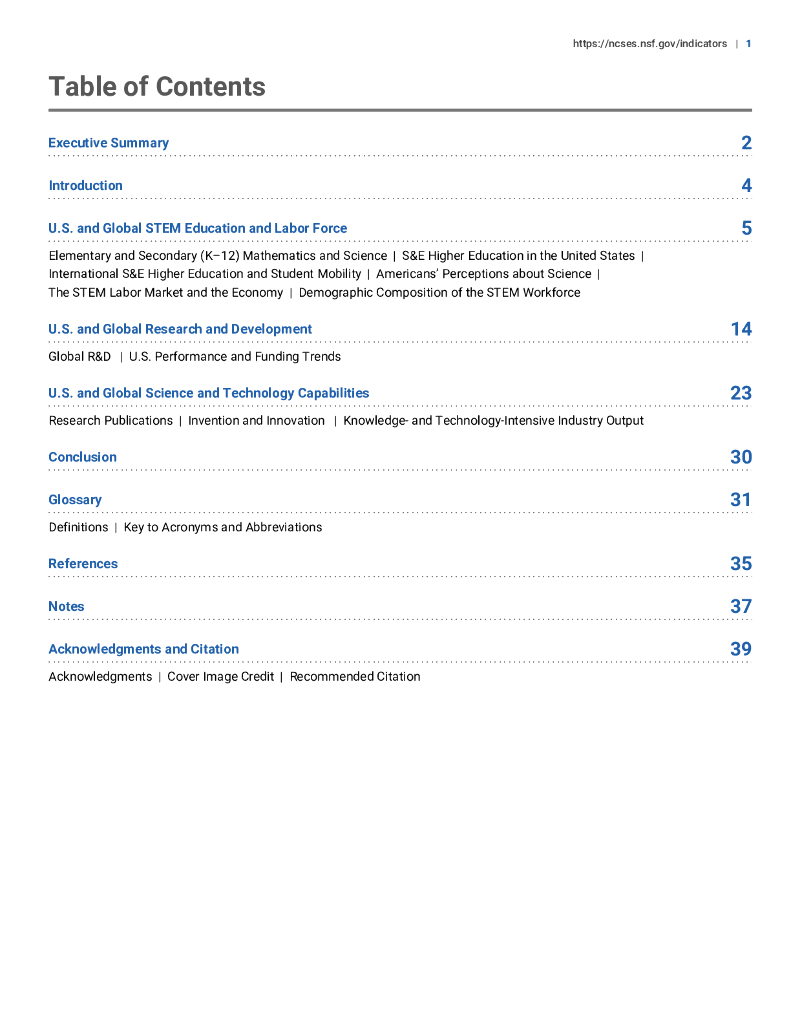 https://ncses.nsf.gov/indicators | 1

Table of Contents

Executive Summary 2

Introduction 4

U.S. and Global STEM Education and Labor Force 5

Elementary and Secondary (K–12) Mathematics and Science | S&E Higher Education in the United States | International S&E Higher Education and Student Mobility | Americans' Perceptions about Science | The STEM Labor Market and the Economy | Demographic Composition of the STEM Workforce

U.S. and Global Research and Development 14

Global R&D | U.S. Performance and Funding Trends

U.S. and Global Science and Technology Capabilities 23

Research Publications | Invention and Innovation | Knowledge- and Technology-Intensive Industry Output

Conclusion 30

Glossary 31

Definitions | Key to Acronyms and Abbreviations

References 35

Notes 37

Acknowledgments and Citation 39

Acknowledgments | Cover Image Credit | Recommended Citation